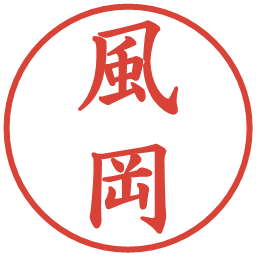 風岡